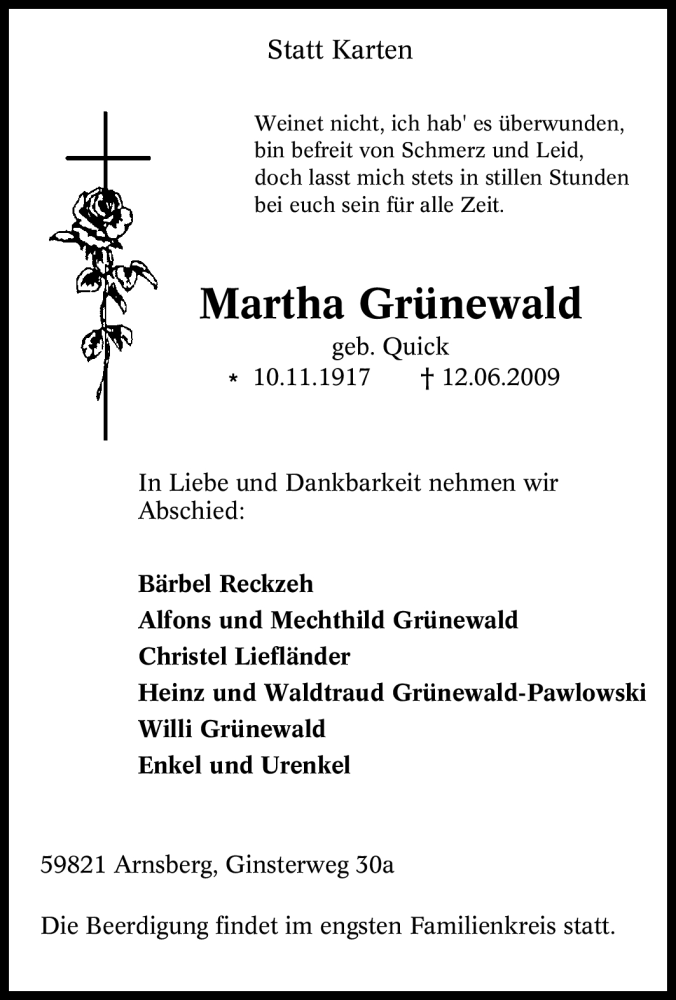 Statt Karten

Weinet nicht, ich hab' es überwunden,
bin befreit von Schmerz und Leid,
doch lasst mich stets in stillen Stunden
bei euch sein für alle Zeit.

Martha Grünewald

geb. Quick

* 10.11.1917 † 12.06.2009

In Liebe und Dankbarkeit nehmen wir Abschied:

Bärbel Reckzeh
Alfons und Mechthild Grünewald
Christel Liefländer
Heinz und Waldtraud Grünewald-Pawlowski
Willi Grünewald
Enkel und Urenkel

59821 Arnsberg, Ginsterweg 30a

Die Beerdigung findet im engsten Familienkreis statt.